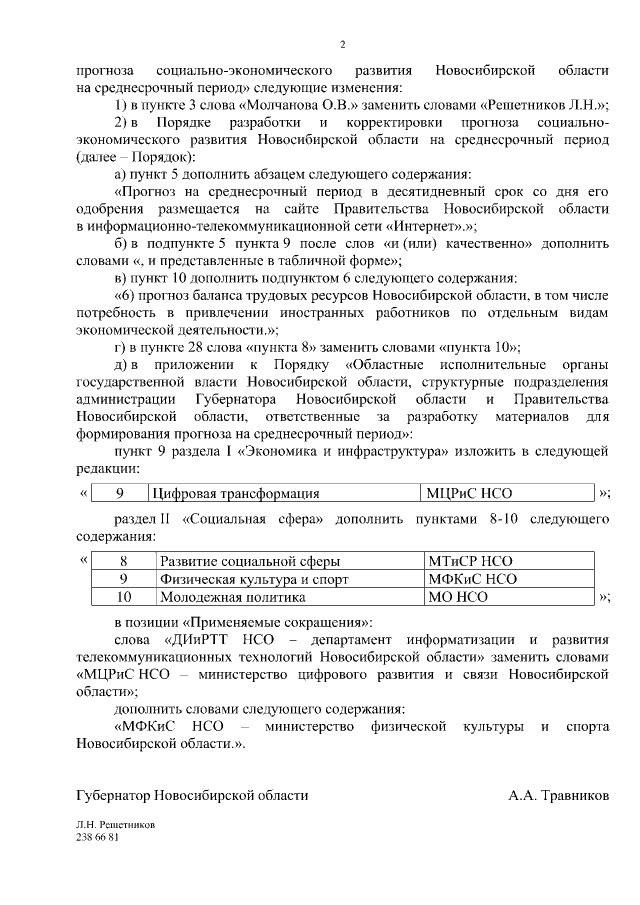 2

прогноза социально-экономического развития Новосибирской области на среднесрочный период» следующие изменения:

1) в пункте 3 слова «Молчанова О.В.» заменить словами «Решетников Л.Н.»;

2) в Порядке разработки и корректировки прогноза социально-экономического развития Новосибирской области на среднесрочный период (далее – Порядок):

а) пункт 5 дополнить абзацем следующего содержания:

«Прогноз на среднесрочный период в десятидневный срок со дня его одобрения размещается на сайте Правительства Новосибирской области в информационно-телекоммуникационной сети «Интернет».»;

б) в подпункте 5 пункта 9 после слов «и (или) качественно» дополнить словами «, и представленные в табличной форме»;

в) пункт 10 дополнить подпунктом 6 следующего содержания:

«6) прогноз баланса трудовых ресурсов Новосибирской области, в том числе потребность в привлечении иностранных работников по отдельным видам экономической деятельности.»;

г) в пункте 28 слова «пункта 8» заменить словами «пункта 10»;

д) в приложении к Порядку «Областные исполнительные органы государственной власти Новосибирской области, структурные подразделения администрации Губернатора Новосибирской области и Правительства Новосибирской области, ответственные за разработку материалов для формирования прогноза на среднесрочный период»:

пункт 9 раздела I «Экономика и инфраструктура» изложить в следующей редакции:

«
| 9 | Цифровая трансформация | МЦРиС НСО |
|---|---|---|
»;

раздел II «Социальная сфера» дополнить пунктами 8-10 следующего содержания:

«
| 8 | Развитие социальной сферы | МТиСР НСО |
|---|---|---|
| 9 | Физическая культура и спорт | МФКиС НСО |
| 10 | Молодежная политика | МО НСО |
»;

в позиции «Применяемые сокращения»:

слова «ДИиРТТ НСО – департамент информатизации и развития телекоммуникационных технологий Новосибирской области» заменить словами «МЦРиС НСО – министерство цифрового развития и связи Новосибирской области»;

дополнить словами следующего содержания:

«МФКиС НСО – министерство физической культуры и спорта Новосибирской области.».

Губернатор Новосибирской области А.А. Травников

Л.Н. Решетников
238 66 81